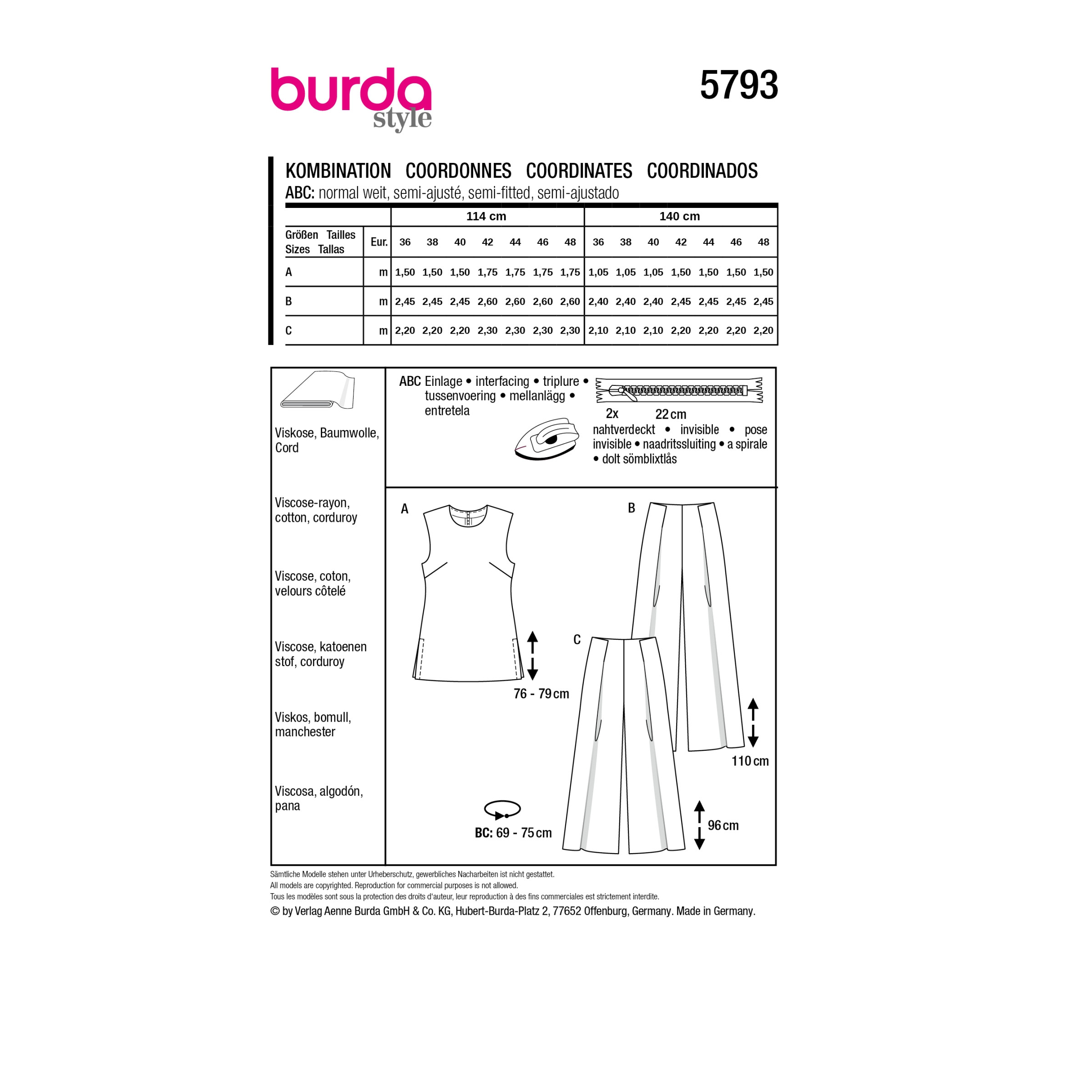 burda style

5793

KOMBINATION COORDONNES COORDINATES COORDINADOS
ABC: normal weit, semi-ajusté, semi-fitted, semi-ajustado

| | | 114 cm | | | | | | | 140 cm | | | | | | |
|---|---|---|---|---|---|---|---|---|---|---|---|---|---|---|---|
| Größen Tailles Sizes Tallas | Eur. | 36 | 38 | 40 | 42 | 44 | 46 | 48 | 36 | 38 | 40 | 42 | 44 | 46 | 48 |
| A | m | 1,50 | 1,50 | 1,50 | 1,75 | 1,75 | 1,75 | 1,75 | 1,05 | 1,05 | 1,05 | 1,50 | 1,50 | 1,50 | 1,50 |
| B | m | 2,45 | 2,45 | 2,45 | 2,60 | 2,60 | 2,60 | 2,60 | 2,40 | 2,40 | 2,40 | 2,45 | 2,45 | 2,45 | 2,45 |
| C | m | 2,20 | 2,20 | 2,20 | 2,30 | 2,30 | 2,30 | 2,30 | 2,10 | 2,10 | 2,10 | 2,20 | 2,20 | 2,20 | 2,20 |

Viskose, Baumwolle, Cord

Viscose-rayon, cotton, corduroy

Viscose, coton, velours côtelé

Viscose, katoenen stof, corduroy

Viskos, bomull, manchester

Viscosa, algodón, pana

ABC Einlage • interfacing • triplure • tussenvoering • mellanlägg • entretela

2x 22 cm
nahtverdeckt • invisible • pose invisible • naadritssluiting • a spirale • dolt sömblixtlås

A
76 - 79 cm

B
110 cm

C
96 cm

BC: 69 - 75 cm

Sämtliche Modelle stehen unter Urheberschutz, gewerbliches Nacharbeiten ist nicht gestattet.
All models are copyrighted. Reproduction for commercial purposes is not allowed.
Tous les modèles sont sous la protection des droits d'auteur, leur reproduction à des fins commerciales est strictement interdite.
© by Verlag Aenne Burda GmbH & Co. KG, Hubert-Burda-Platz 2, 77652 Offenburg, Germany. Made in Germany.